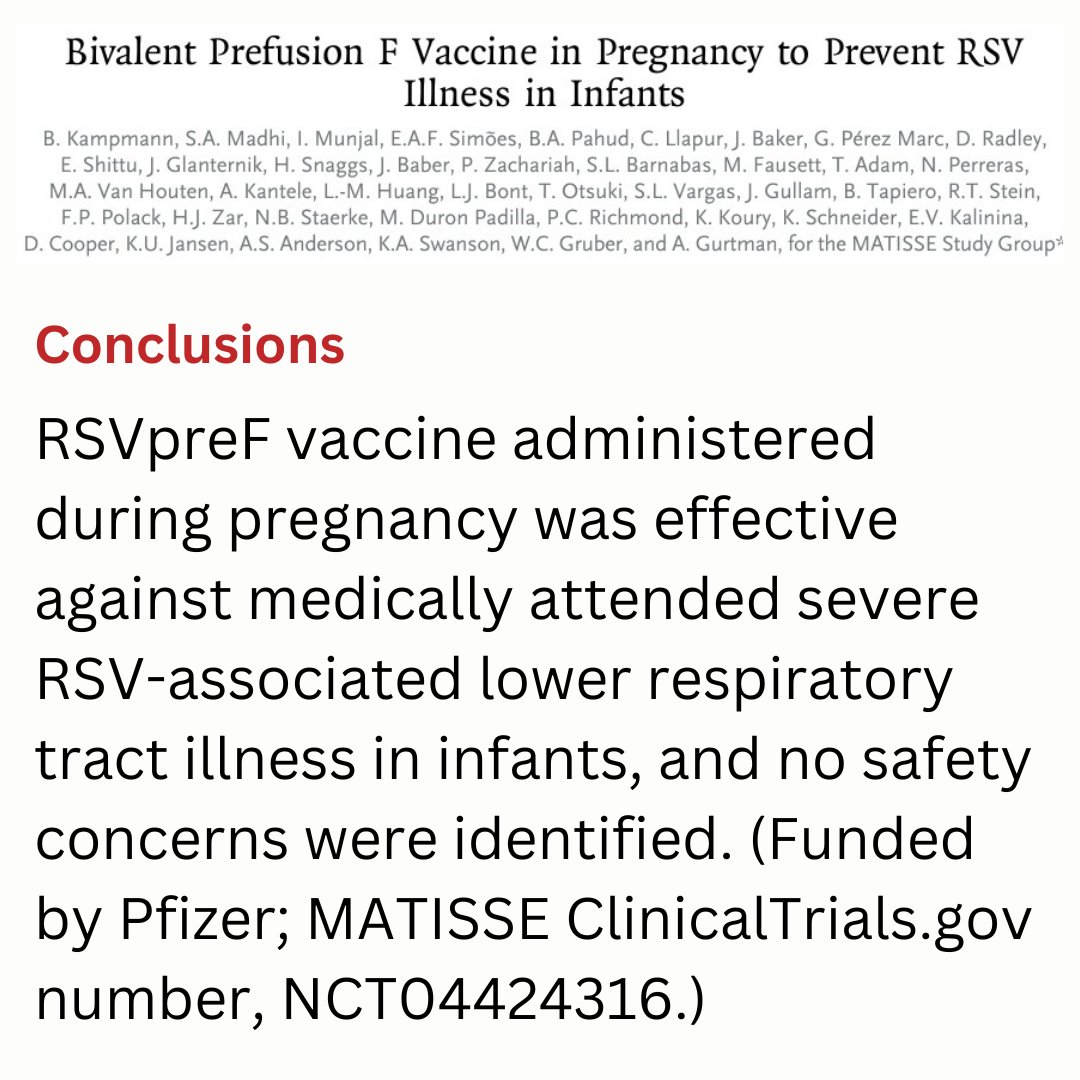 Bivalent Prefusion F Vaccine in Pregnancy to Prevent RSV Illness in Infants

B. Kampmann, S.A. Madhi, I. Munjal, E.A.F. Simões, B.A. Pahud, C. Llapur, J. Baker, G. Pérez Marc, D. Radley, E. Shittu, J. Glanternik, H. Snaggs, J. Baber, P. Zachariah, S.L. Barnabas, M. Fausett, T. Adam, N. Perreras, M.A. Van Houten, A. Kantele, L.-M. Huang, L.J. Bont, T. Otsuki, S.L. Vargas, J. Gullam, B. Tapiero, R.T. Stein, F.P. Polack, H.J. Zar, N.B. Staerke, M. Duron Padilla, P.C. Richmond, K. Koury, K. Schneider, E.V. Kalinina, D. Cooper, K.U. Jansen, A.S. Anderson, K.A. Swanson, W.C. Gruber, and A. Gurtman, for the MATISSE Study Group*

Conclusions

RSVpreF vaccine administered during pregnancy was effective against medically attended severe RSV-associated lower respiratory tract illness in infants, and no safety concerns were identified. (Funded by Pfizer; MATISSE ClinicalTrials.gov number, NCT04424316.)